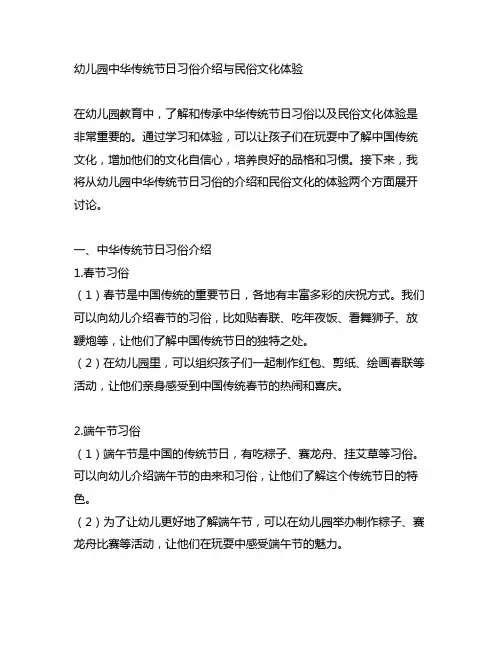 幼儿园中华传统节日习俗介绍与民俗文化体验

在幼儿园教育中，了解和传承中华传统节日习俗以及民俗文化体验是非常重要的。通过学习和体验，可以让孩子们在玩耍中了解中国传统文化，增加他们的文化自信心，培养良好的品格和习惯。接下来，我将从幼儿园中华传统节日习俗的介绍和民俗文化的体验两个方面展开讨论。

一、中华传统节日习俗介绍
1.春节习俗
（1）春节是中国传统的重要节日，各地有丰富多彩的庆祝方式。我们可以向幼儿介绍春节的习俗，比如贴春联、吃年夜饭、看舞狮子、放鞭炮等，让他们了解中国传统节日的独特之处。
（2）在幼儿园里，可以组织孩子们一起制作红包、剪纸、绘画春联等活动，让他们亲身感受到中国传统春节的热闹和喜庆。

2.端午节习俗
（1）端午节是中国的传统节日，有吃粽子、赛龙舟、挂艾草等习俗。可以向幼儿介绍端午节的由来和习俗，让他们了解这个传统节日的特色。
（2）为了让幼儿更好地了解端午节，可以在幼儿园举办制作粽子、赛龙舟比赛等活动，让他们在玩耍中感受端午节的魅力。